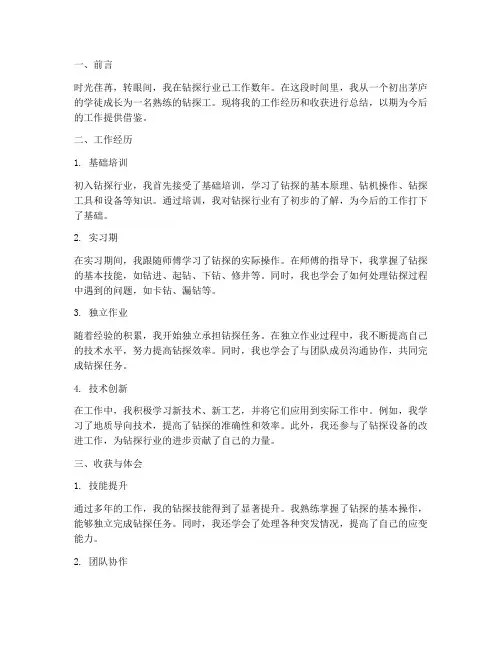 一、前言

时光荏苒，转眼间，我在钻探行业已工作数年。在这段时间里，我从一个初出茅庐的学徒成长为一名熟练的钻探工。现将我的工作经历和收获进行总结，以期为今后的工作提供借鉴。

二、工作经历

1. 基础培训

初入钻探行业，我首先接受了基础培训，学习了钻探的基本原理、钻机操作、钻探工具和设备等知识。通过培训，我对钻探行业有了初步的了解，为今后的工作打下了基础。

2. 实习期

在实习期间，我跟随师傅学习了钻探的实际操作。在师傅的指导下，我掌握了钻探的基本技能，如钻进、起钻、下钻、修井等。同时，我也学会了如何处理钻探过程中遇到的问题，如卡钻、漏钻等。

3. 独立作业

随着经验的积累，我开始独立承担钻探任务。在独立作业过程中，我不断提高自己的技术水平，努力提高钻探效率。同时，我也学会了与团队成员沟通协作，共同完成钻探任务。

4. 技术创新

在工作中，我积极学习新技术、新工艺，并将它们应用到实际工作中。例如，我学习了地质导向技术，提高了钻探的准确性和效率。此外，我还参与了钻探设备的改进工作，为钻探行业的进步贡献了自己的力量。

三、收获与体会

1. 技能提升

通过多年的工作，我的钻探技能得到了显著提升。我熟练掌握了钻探的基本操作，能够独立完成钻探任务。同时，我还学会了处理各种突发情况，提高了自己的应变能力。

2. 团队协作